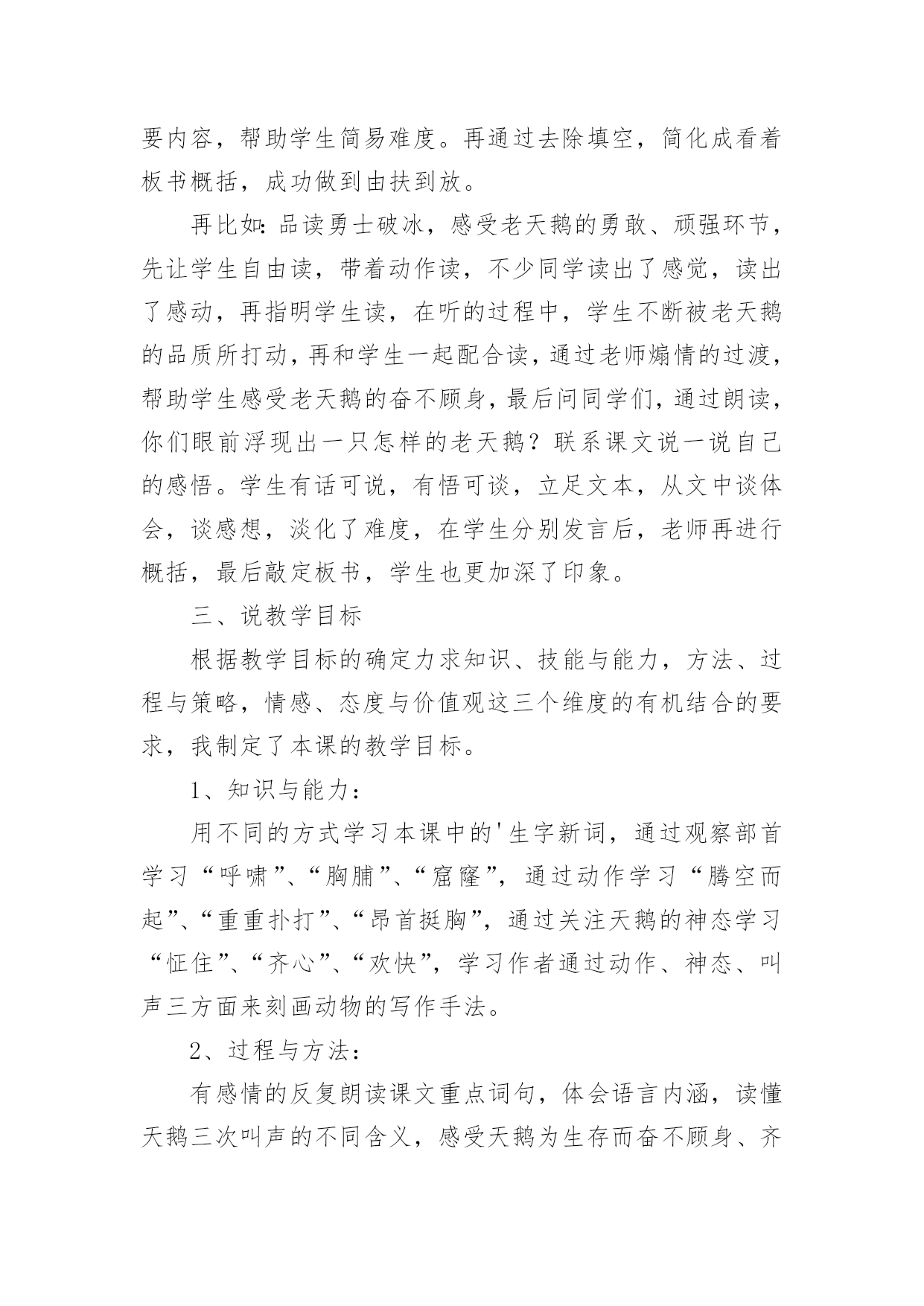 要内容，帮助学生简易难度。再通过去除填空，简化成看着板书概括，成功做到由扶到放。

再比如：品读勇士破冰，感受老天鹅的勇敢、顽强环节，先让学生自由读，带着动作读，不少同学读出了感觉，读出了感动，再指明学生读，在听的过程中，学生不断被老天鹅的品质所打动，再和学生一起配合读，通过老师煽情的过渡，帮助学生感受老天鹅的奋不顾身，最后问同学们，通过朗读，你们眼前浮现出一只怎样的老天鹅？联系课文说一说自己的感悟。学生有话可说，有悟可谈，立足文本，从文中谈体会，谈感想，淡化了难度，在学生分别发言后，老师再进行概括，最后敲定板书，学生也更加深了印象。

三、说教学目标

根据教学目标的确定力求知识、技能与能力，方法、过程与策略，情感、态度与价值观这三个维度的有机结合的要求，我制定了本课的教学目标。

1、知识与能力：

用不同的方式学习本课中的'生字新词，通过观察部首学习“呼啸”、“胸脯”、“窟窿”，通过动作学习“腾空而起”、“重重扑打”、“昂首挺胸”，通过关注天鹅的神态学习“怔住”、“齐心”、“欢快”，学习作者通过动作、神态、叫声三方面来刻画动物的写作手法。

2、过程与方法：

有感情的反复朗读课文重点词句，体会语言内涵，读懂天鹅三次叫声的不同含义，感受天鹅为生存而奋不顾身、齐